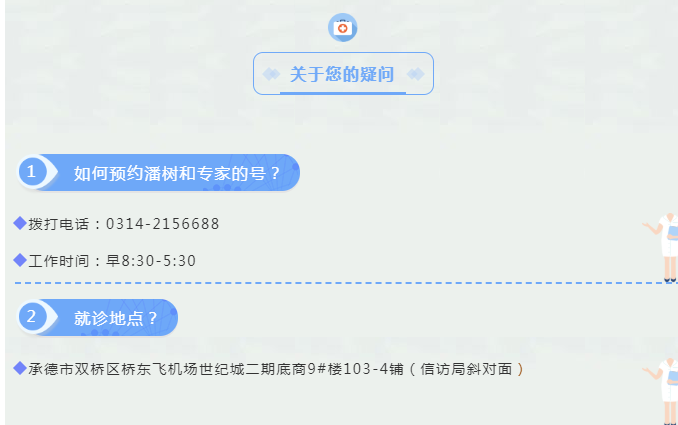 关于您的疑问

1 如何预约潘树和专家的号？

◆拨打电话：0314-2156688

◆工作时间：早8:30-5:30

2 就诊地点？

◆承德市双桥区桥东飞机场世纪城二期底商9#楼103-4铺（信访局斜对面）